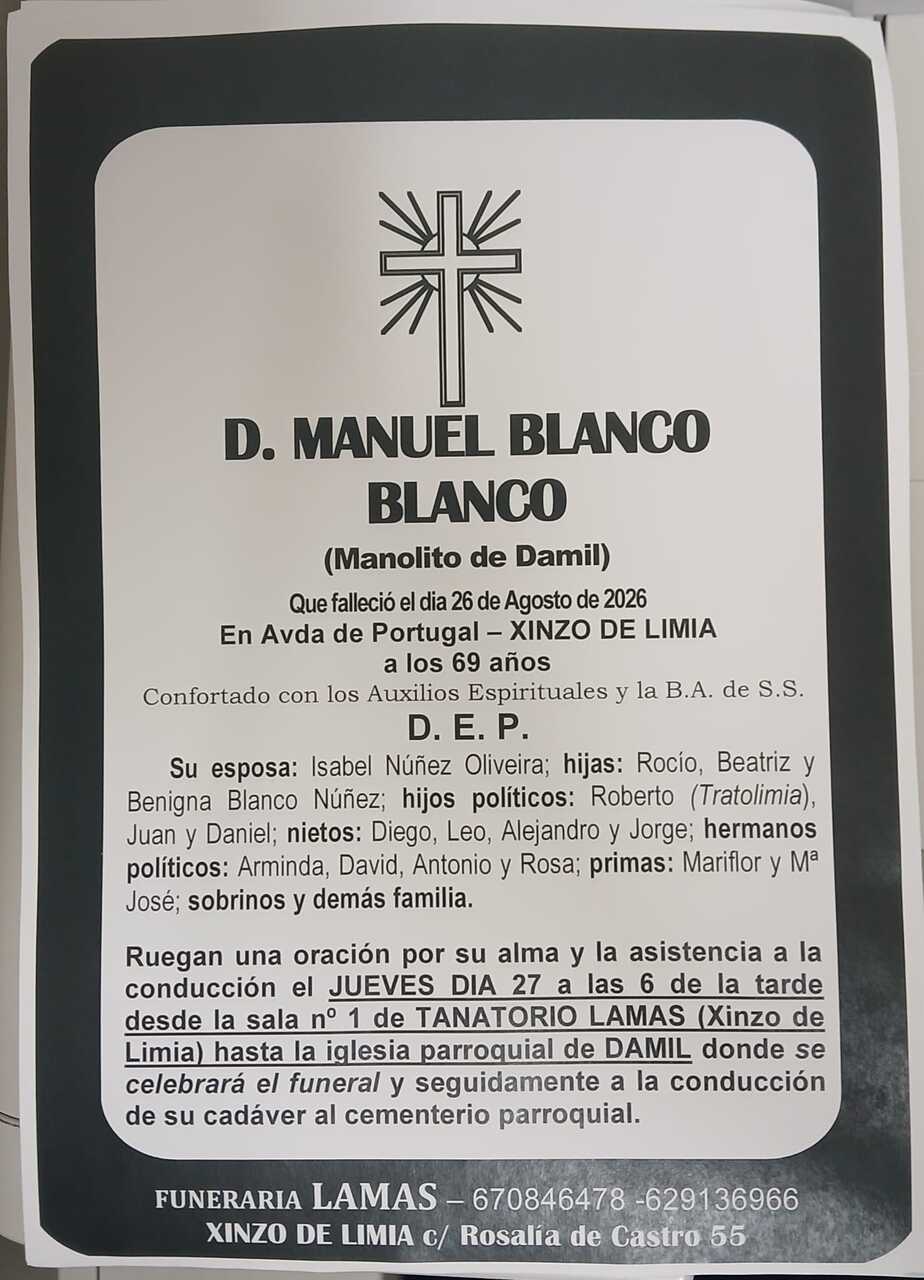 D. MANUEL BLANCO BLANCO

(Manolito de Damil)

Que falleció el dia 26 de Agosto de 2026
En Avda de Portugal – XINZO DE LIMIA
a los 69 años
Confortado con los Auxilios Espirituales y la B.A. de S.S.

D. E. P.

Su esposa: Isabel Núñez Oliveira; hijas: Rocío, Beatriz y Benigna Blanco Núñez; hijos políticos: Roberto (Tratolimia), Juan y Daniel; nietos: Diego, Leo, Alejandro y Jorge; hermanos políticos: Arminda, David, Antonio y Rosa; primas: Mariflor y Mª José; sobrinos y demás familia.

Ruegan una oración por su alma y la asistencia a la conducción el JUEVES DIA 27 a las 6 de la tarde desde la sala nº 1 de TANATORIO LAMAS (Xinzo de Limia) hasta la iglesia parroquial de DAMIL donde se celebrará el funeral y seguidamente a la conducción de su cadáver al cementerio parroquial.

FUNERARIA LAMAS – 670846478 -629136966
XINZO DE LIMIA c/ Rosalía de Castro 55